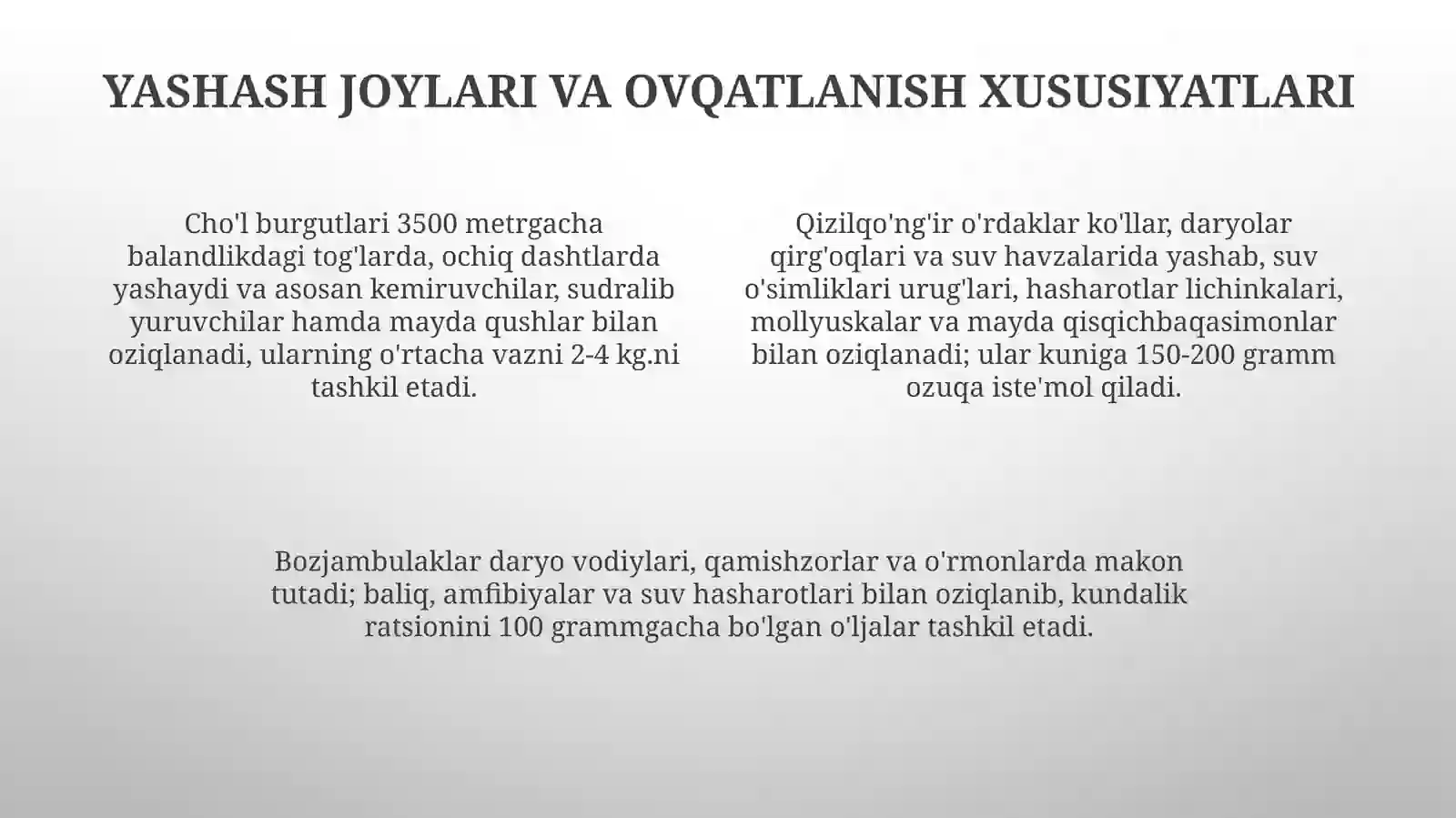 YASHASH JOYLARI VA OVQATLANISH XUSUSIYATLARI

Cho'l burgutlari 3500 metrgacha balandlikdagi tog'larda, ochiq dashtlarda yashaydi va asosan kemiruvchilar, sudralib yuruvchilar hamda mayda qushlar bilan oziqlanadi, ularning o'rtacha vazni 2-4 kg.ni tashkil etadi.

Qizilqo'ng'ir o'rdaklar ko'llar, daryolar qirg'oqlari va suv havzalarida yashab, suv o'simliklari urug'lari, hasharotlar lichinkalari, mollyuskalar va mayda qisqichbaqasimonlar bilan oziqlanadi; ular kuniga 150-200 gramm ozuqa iste'mol qiladi.

Bozjambulaklar daryo vodiylari, qamishzorlar va o'rmonlarda makon tutadi; baliq, amfibiyalar va suv hasharotlari bilan oziqlanib, kundalik ratsionini 100 grammgacha bo'lgan o'ljalar tashkil etadi.